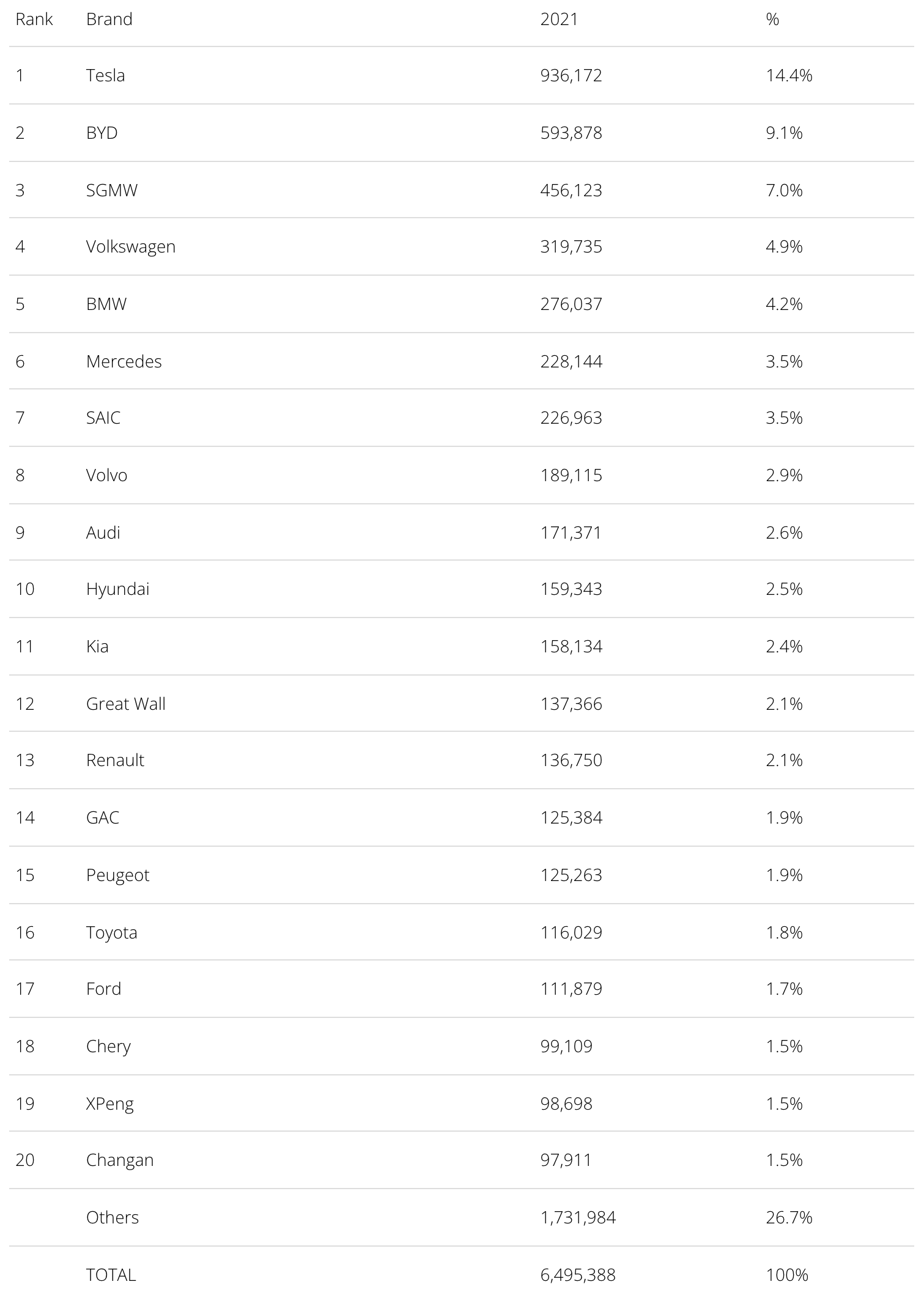 | Rank | Brand | 2021 | % |
|---|---|---|---|
| 1 | Tesla | 936,172 | 14.4% |
| 2 | BYD | 593,878 | 9.1% |
| 3 | SGMW | 456,123 | 7.0% |
| 4 | Volkswagen | 319,735 | 4.9% |
| 5 | BMW | 276,037 | 4.2% |
| 6 | Mercedes | 228,144 | 3.5% |
| 7 | SAIC | 226,963 | 3.5% |
| 8 | Volvo | 189,115 | 2.9% |
| 9 | Audi | 171,371 | 2.6% |
| 10 | Hyundai | 159,343 | 2.5% |
| 11 | Kia | 158,134 | 2.4% |
| 12 | Great Wall | 137,366 | 2.1% |
| 13 | Renault | 136,750 | 2.1% |
| 14 | GAC | 125,384 | 1.9% |
| 15 | Peugeot | 125,263 | 1.9% |
| 16 | Toyota | 116,029 | 1.8% |
| 17 | Ford | 111,879 | 1.7% |
| 18 | Chery | 99,109 | 1.5% |
| 19 | XPeng | 98,698 | 1.5% |
| 20 | Changan | 97,911 | 1.5% |
|  | Others | 1,731,984 | 26.7% |
|  | TOTAL | 6,495,388 | 100% |